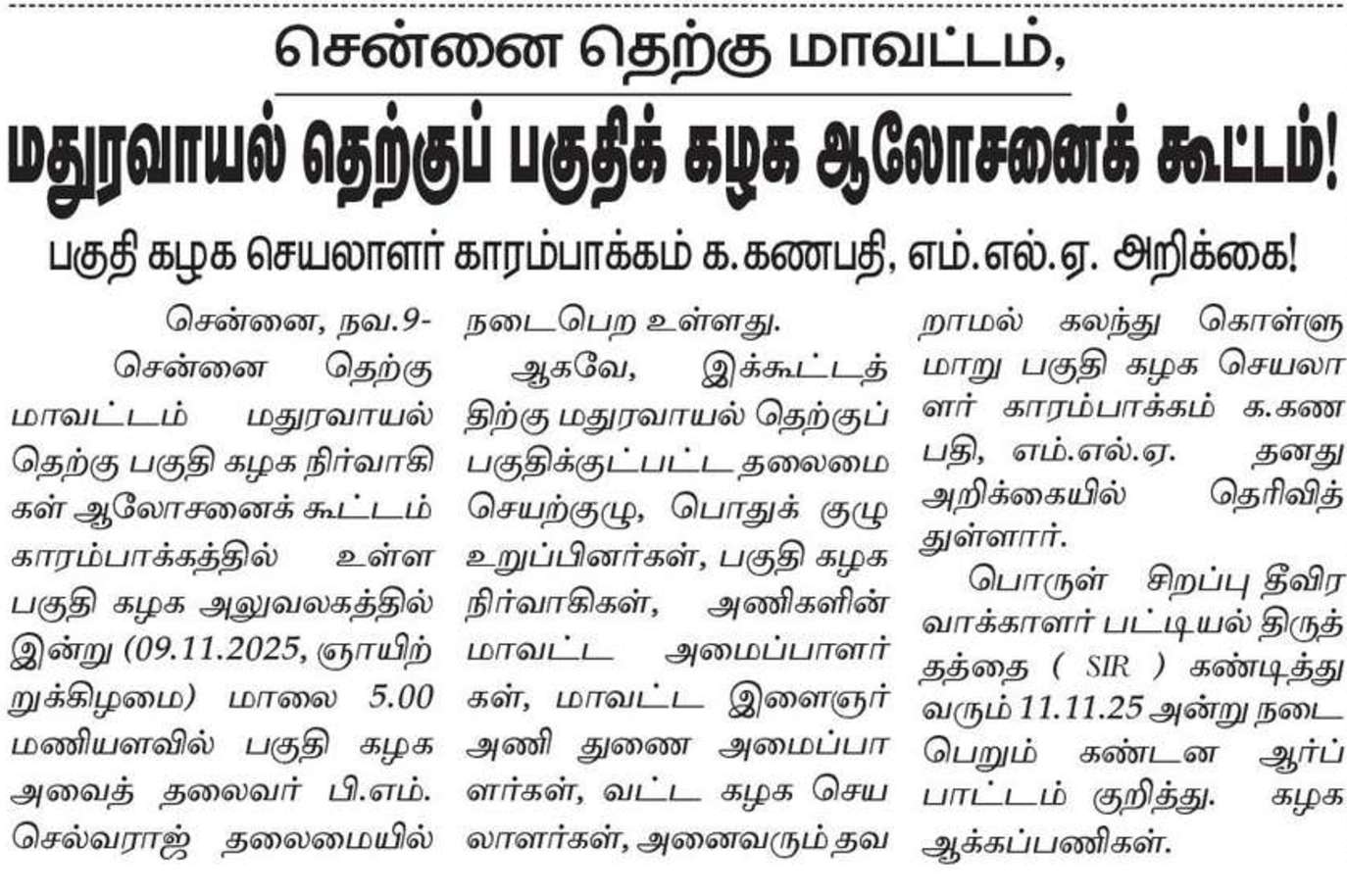 சென்னை தெற்கு மாவட்டம்,

மதுரவாயல் தெற்குப் பகுதிக் கழக ஆலோசனைக் கூட்டம்!

பகுதி கழக செயலாளர் காரம்பாக்கம் க.கணபதி, எம்.எல்.ஏ. அறிக்கை!

சென்னை, நவ.9-

சென்னை தெற்கு மாவட்டம் மதுரவாயல் தெற்கு பகுதி கழக நிர்வாகிகள் ஆலோசனைக் கூட்டம் காரம்பாக்கத்தில் உள்ள பகுதி கழக அலுவலகத்தில் இன்று (09.11.2025, ஞாயிற்றுக்கிழமை) மாலை 5.00 மணியளவில் பகுதி கழக அவைத் தலைவர் பி.எம். செல்வராஜ் தலைமையில் நடைபெற உள்ளது.

ஆகவே, இக்கூட்டத்திற்கு மதுரவாயல் தெற்குப் பகுதிக்குட்பட்ட தலைமை செயற்குழு, பொதுக் குழு உறுப்பினர்கள், பகுதி கழக நிர்வாகிகள், அணிகளின் மாவட்ட அமைப்பாளர்கள், மாவட்ட இளைஞர் அணி துணை அமைப்பாளர்கள், வட்ட கழக செயலாளர்கள், அனைவரும் தவறாமல் கலந்து கொள்ளுமாறு பகுதி கழக செயலாளர் காரம்பாக்கம் க.கணபதி, எம்.எல்.ஏ. தனது அறிக்கையில் தெரிவித்துள்ளார்.

பொருள் சிறப்பு தீவிர வாக்காளர் பட்டியல் திருத்தத்தை ( SIR ) கண்டித்து வரும் 11.11.25 அன்று நடைபெறும் கண்டன ஆர்ப்பாட்டம் குறித்து. கழக ஆக்கப்பணிகள்.